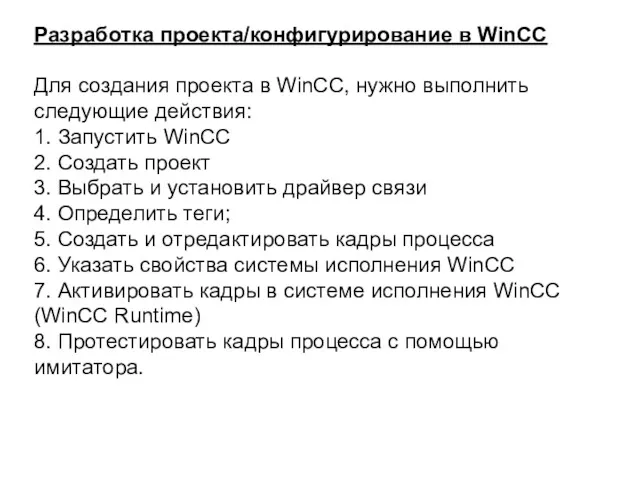 Разработка проекта/конфигурирование в WinCC

Для создания проекта в WinCC, нужно выполнить следующие действия:
1. Запустить WinCC
2. Создать проект
3. Выбрать и установить драйвер связи
4. Определить теги;
5. Создать и отредактировать кадры процесса
6. Указать свойства системы исполнения WinCC
7. Активировать кадры в системе исполнения WinCC (WinCC Runtime)
8. Протестировать кадры процесса с помощью имитатора.